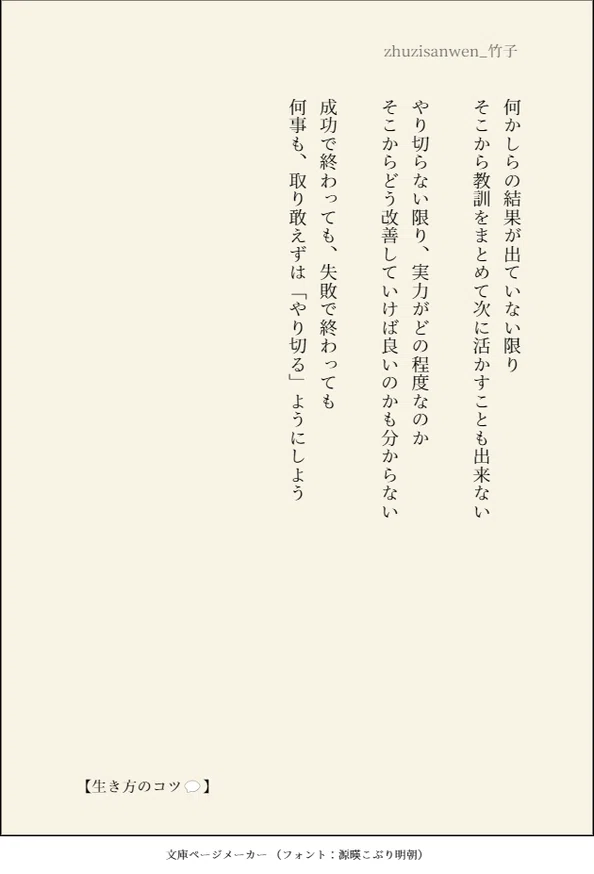 zhuzisanwen_竹子

何かしらの結果が出ていない限り
そこから教訓をまとめて次に活かすことも出来ない

やり切らない限り、実力がどの程度なのか
そこからどう改善していけば良いのかも分からない

成功で終わっても、失敗で終わっても
何事も、取り敢えずは「やり切る」ようにしよう

【生き方のコツ】

文庫ページメーカー（フォント：源暎こぶり明朝）